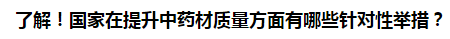 了解！国家在提升中药材质量方面有哪些针对性举措？